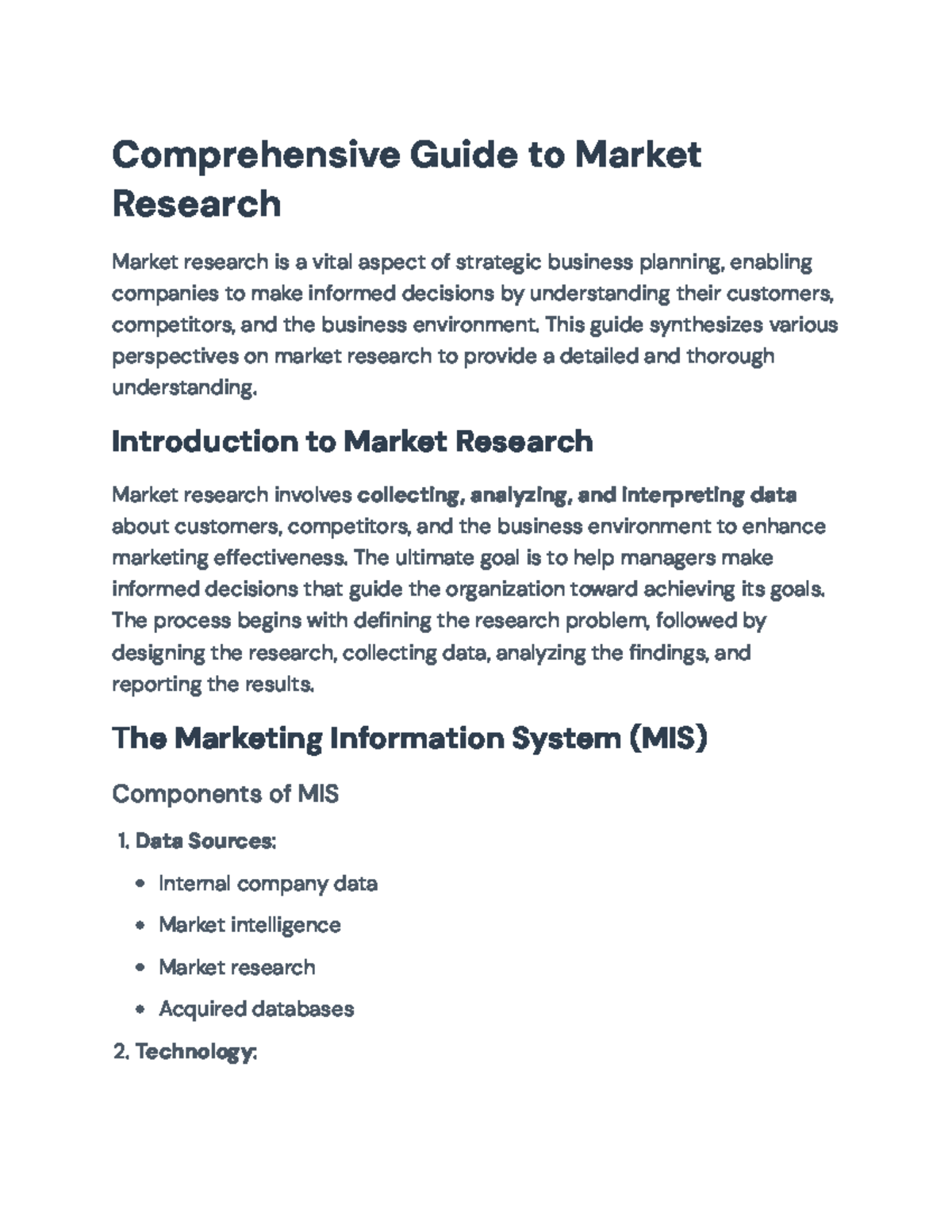 Comprehensive Guide to Market Research

Market research is a vital aspect of strategic business planning, enabling companies to make informed decisions by understanding their customers, competitors, and the business environment. This guide synthesizes various perspectives on market research to provide a detailed and thorough understanding.

Introduction to Market Research

Market research involves collecting, analyzing, and interpreting data about customers, competitors, and the business environment to enhance marketing effectiveness. The ultimate goal is to help managers make informed decisions that guide the organization toward achieving its goals. The process begins with defining the research problem, followed by designing the research, collecting data, analyzing the findings, and reporting the results.

The Marketing Information System (MIS)

Components of MIS

1. Data Sources:

• Internal company data

• Market intelligence

• Market research

• Acquired databases

2. Technology: